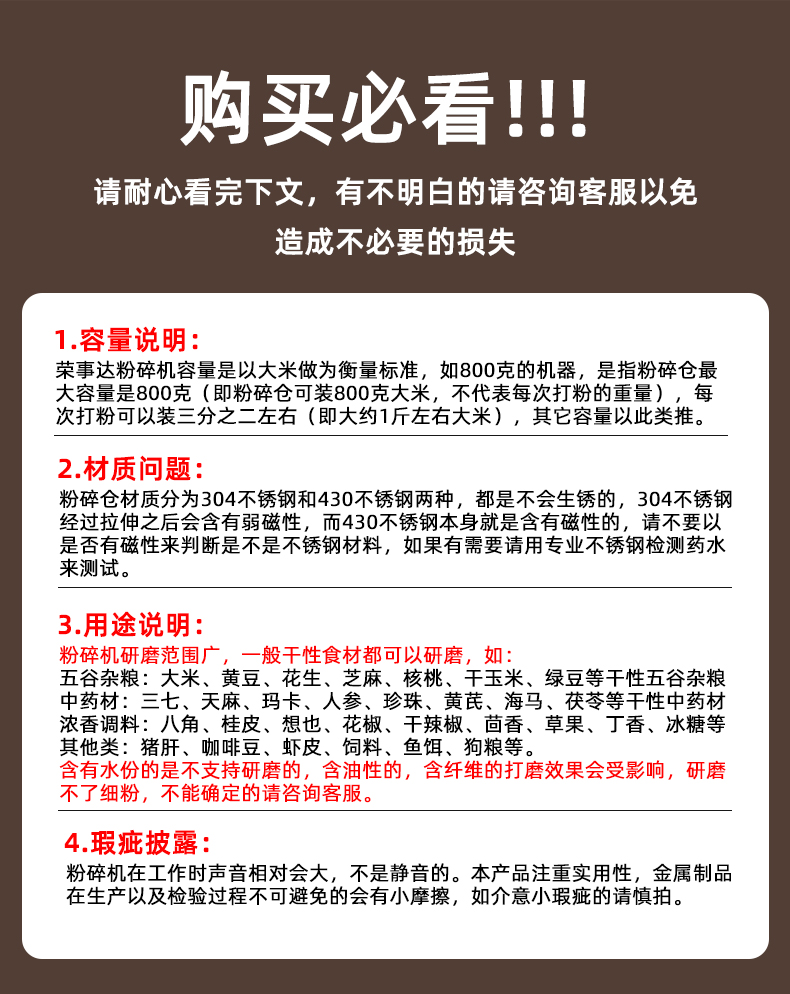 购买必看!!!

请耐心看完下文，有不明白的请咨询客服以免造成不必要的损失

1.容量说明：

荣事达粉碎机容量是以大米做为衡量标准，如800克的机器，是指粉碎仓最大容量是800克（即粉碎仓可装800克大米，不代表每次打粉的重量），每次打粉可以装三分之二左右（即大约1斤左右大米），其它容量以此类推。

2.材质问题：

粉碎仓材质分为304不锈钢和430不锈钢两种，都是不会生锈的，304不锈钢经过拉伸之后会含有弱磁性，而430不锈钢本身就是含有磁性的，请不要以是否有磁性来判断是不是不锈钢材料，如果有需要请用专业不锈钢检测药水来测试。

3.用途说明：

粉碎机研磨范围广，一般干性食材都可以研磨，如：
五谷杂粮：大米、黄豆、花生、芝麻、核桃、干玉米、绿豆等干性五谷杂粮
中药材：三七、天麻、玛卡、人参、珍珠、黄芪、海马、茯苓等干性中药材
浓香调料：八角、桂皮、想也、花椒、干辣椒、茴香、草果、丁香、冰糖等
其他类：猪肝、咖啡豆、虾皮、饲料、鱼饵、狗粮等。
含有水份的是不支持研磨的，含油性的，含纤维的打磨效果会受影响，研磨不了细粉，不能确定的请咨询客服。

4.瑕疵披露：

粉碎机在工作时声音相对会大，不是静音的。本产品注重实用性，金属制品在生产以及检验过程不可避免的会有小摩擦，如介意小瑕疵的请慎拍。